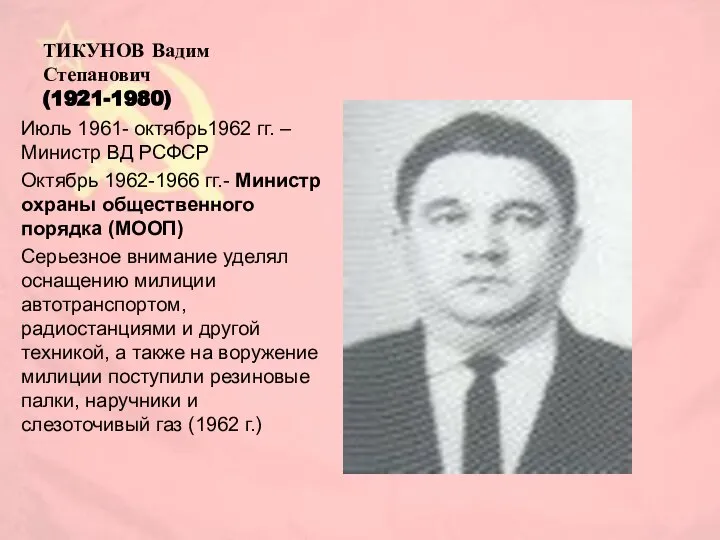 ТИКУНОВ Вадим Степанович
(1921-1980)

Июль 1961- октябрь1962 гг. – Министр ВД РСФСР

Октябрь 1962-1966 гг.- Министр охраны общественного порядка (МООП)

Серьезное внимание уделял оснащению милиции автотранспортом, радиостанциями и другой техникой, а также на воружение милиции поступили резиновые палки, наручники и слезоточивый газ (1962 г.)